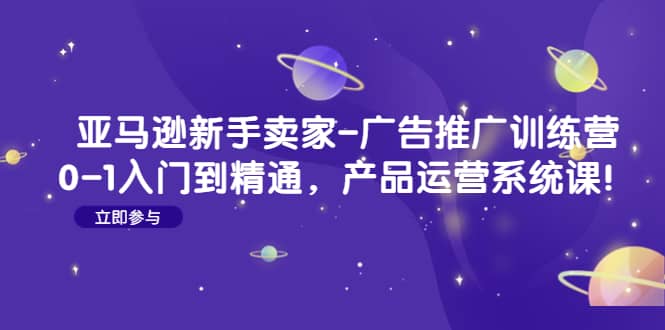 亚马逊新手卖家-广告推广训练营
0-1入门到精通，产品运营系统课!

立即参与